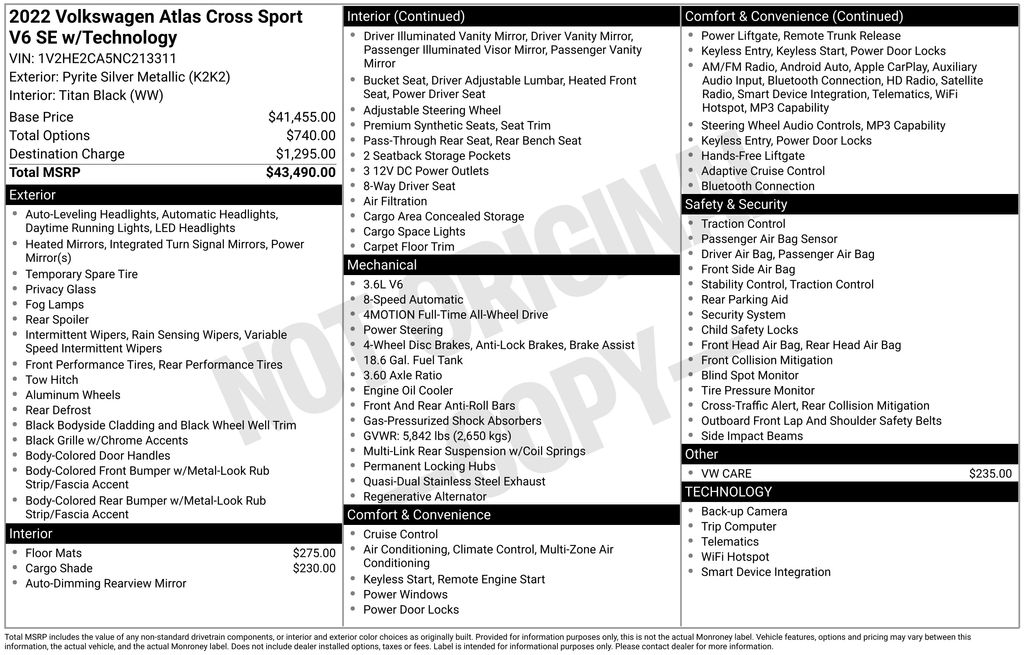 2022 Volkswagen Atlas Cross Sport V6 SE w/Technology
VIN: 1V2HE2CA5NC213311
Exterior: Pyrite Silver Metallic (K2K2)
Interior: Titan Black (WW)

| | |
|---|---|
| Base Price | $41,455.00 |
| Total Options | $740.00 |
| Destination Charge | $1,295.00 |
| Total MSRP | $43,490.00 |

Exterior
- Auto-Leveling Headlights, Automatic Headlights, Daytime Running Lights, LED Headlights
- Heated Mirrors, Integrated Turn Signal Mirrors, Power Mirror(s)
- Temporary Spare Tire
- Privacy Glass
- Fog Lamps
- Rear Spoiler
- Intermittent Wipers, Rain Sensing Wipers, Variable Speed Intermittent Wipers
- Front Performance Tires, Rear Performance Tires
- Tow Hitch
- Aluminum Wheels
- Rear Defrost
- Black Bodyside Cladding and Black Wheel Well Trim
- Black Grille w/Chrome Accents
- Body-Colored Door Handles
- Body-Colored Front Bumper w/Metal-Look Rub Strip/Fascia Accent
- Body-Colored Rear Bumper w/Metal-Look Rub Strip/Fascia Accent

Interior
- Floor Mats $275.00
- Cargo Shade $230.00
- Auto-Dimming Rearview Mirror

Interior (Continued)
- Driver Illuminated Vanity Mirror, Driver Vanity Mirror, Passenger Illuminated Visor Mirror, Passenger Vanity Mirror
- Bucket Seat, Driver Adjustable Lumbar, Heated Front Seat, Power Driver Seat
- Adjustable Steering Wheel
- Premium Synthetic Seats, Seat Trim
- Pass-Through Rear Seat, Rear Bench Seat
- 2 Seatback Storage Pockets
- 3 12V DC Power Outlets
- 8-Way Driver Seat
- Air Filtration
- Cargo Area Concealed Storage
- Cargo Space Lights
- Carpet Floor Trim

Mechanical
- 3.6L V6
- 8-Speed Automatic
- 4MOTION Full-Time All-Wheel Drive
- Power Steering
- 4-Wheel Disc Brakes, Anti-Lock Brakes, Brake Assist
- 18.6 Gal. Fuel Tank
- 3.60 Axle Ratio
- Engine Oil Cooler
- Front And Rear Anti-Roll Bars
- Gas-Pressurized Shock Absorbers
- GVWR: 5,842 lbs (2,650 kgs)
- Multi-Link Rear Suspension w/Coil Springs
- Permanent Locking Hubs
- Quasi-Dual Stainless Steel Exhaust
- Regenerative Alternator

Comfort & Convenience
- Cruise Control
- Air Conditioning, Climate Control, Multi-Zone Air Conditioning
- Keyless Start, Remote Engine Start
- Power Windows
- Power Door Locks

Comfort & Convenience (Continued)
- Power Liftgate, Remote Trunk Release
- Keyless Entry, Keyless Start, Power Door Locks
- AM/FM Radio, Android Auto, Apple CarPlay, Auxiliary Audio Input, Bluetooth Connection, HD Radio, Satellite Radio, Smart Device Integration, Telematics, WiFi Hotspot, MP3 Capability
- Steering Wheel Audio Controls, MP3 Capability
- Keyless Entry, Power Door Locks
- Hands-Free Liftgate
- Adaptive Cruise Control
- Bluetooth Connection

Safety & Security
- Traction Control
- Passenger Air Bag Sensor
- Driver Air Bag, Passenger Air Bag
- Front Side Air Bag
- Stability Control, Traction Control
- Rear Parking Aid
- Security System
- Child Safety Locks
- Front Head Air Bag, Rear Head Air Bag
- Front Collision Mitigation
- Blind Spot Monitor
- Tire Pressure Monitor
- Cross-Traffic Alert, Rear Collision Mitigation
- Outboard Front Lap And Shoulder Safety Belts
- Side Impact Beams

Other
- VW CARE $235.00

TECHNOLOGY
- Back-up Camera
- Trip Computer
- Telematics
- WiFi Hotspot
- Smart Device Integration

NOT ORIGINAL COPY

Total MSRP includes the value of any non-standard drivetrain components, or interior and exterior color choices as originally built. Provided for information purposes only, this is not the actual Monroney label. Vehicle features, options and pricing may vary between this information, the actual vehicle, and the actual Monroney label. Does not include dealer installed options, taxes or fees. Label is intended for informational purposes only. Please contact dealer for more information.